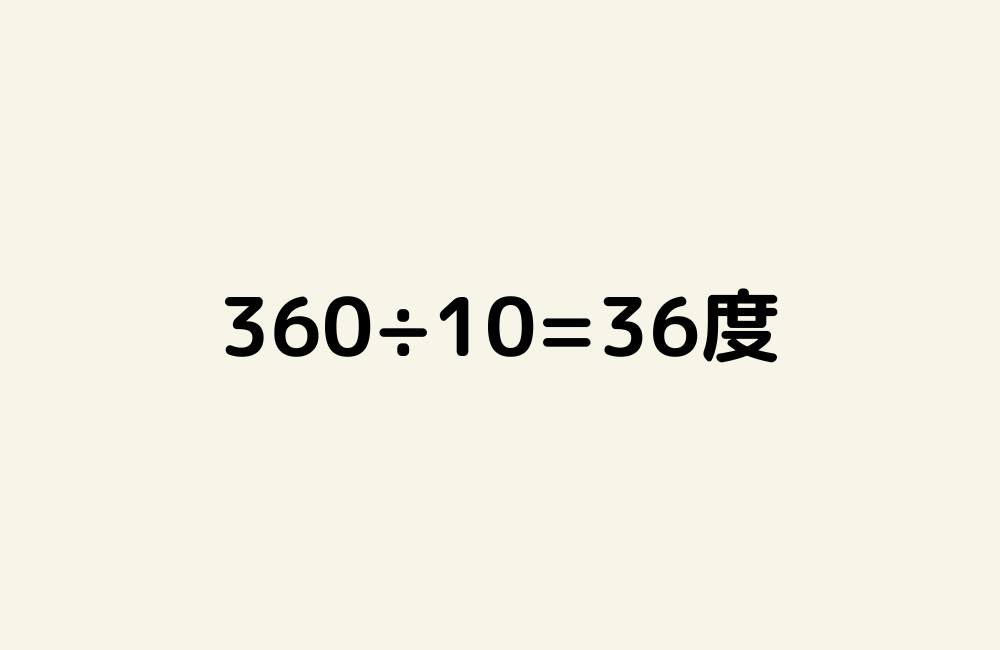 $360 \div 10 = 36$度